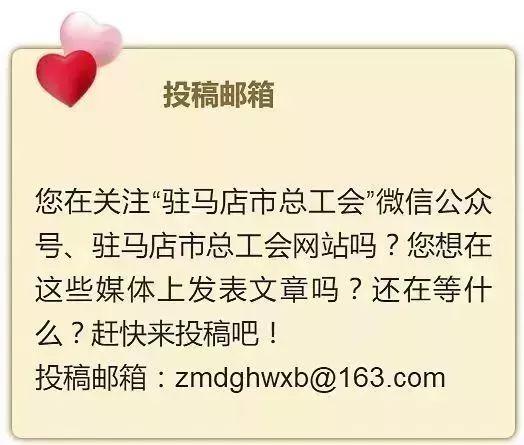 投稿邮箱

您在关注“驻马店市总工会”微信公众号、驻马店市总工会网站吗？您想在这些媒体上发表文章吗？还在等什么？赶快来投稿吧！
投稿邮箱：zmdghwxb@163.com